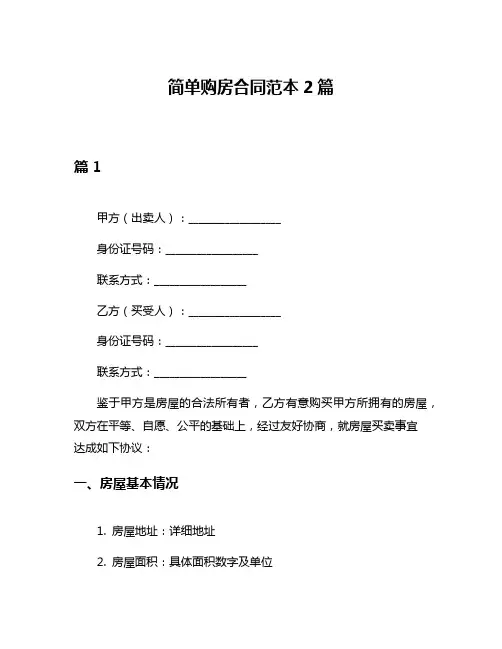 简单购房合同范本 2 篇

篇 1

甲方（出卖人）：________________

身份证号码：________________

联系方式：________________

乙方（买受人）：________________

身份证号码：________________

联系方式：________________

鉴于甲方是房屋的合法所有者，乙方有意购买甲方所拥有的房屋，双方在平等、自愿、公平的基础上，经过友好协商，就房屋买卖事宜达成如下协议：

一、房屋基本情况

1. 房屋地址：详细地址

2. 房屋面积：具体面积数字及单位